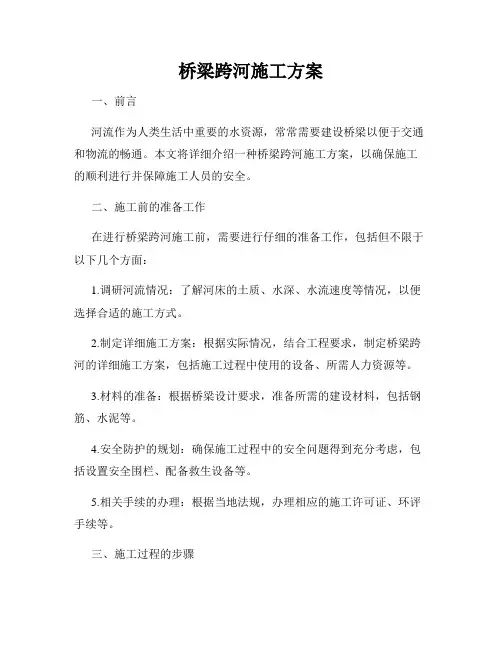 桥梁跨河施工方案

一、前言

河流作为人类生活中重要的水资源，常常需要建设桥梁以便于交通和物流的畅通。本文将详细介绍一种桥梁跨河施工方案，以确保施工的顺利进行并保障施工人员的安全。

二、施工前的准备工作

在进行桥梁跨河施工前，需要进行仔细的准备工作，包括但不限于以下几个方面：

1.调研河流情况：了解河床的土质、水深、水流速度等情况，以便选择合适的施工方式。

2.制定详细施工方案：根据实际情况，结合工程要求，制定桥梁跨河的详细施工方案，包括施工过程中使用的设备、所需人力资源等。

3.材料的准备：根据桥梁设计要求，准备所需的建设材料，包括钢筋、水泥等。

4.安全防护的规划：确保施工过程中的安全问题得到充分考虑，包括设置安全围栏、配备救生设备等。

5.相关手续的办理：根据当地法规，办理相应的施工许可证、环评手续等。

三、施工过程的步骤